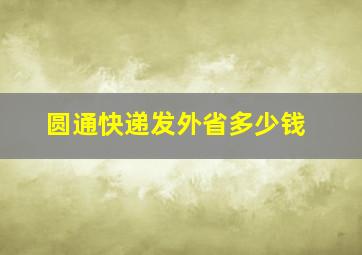 圆通快递发外省多少钱